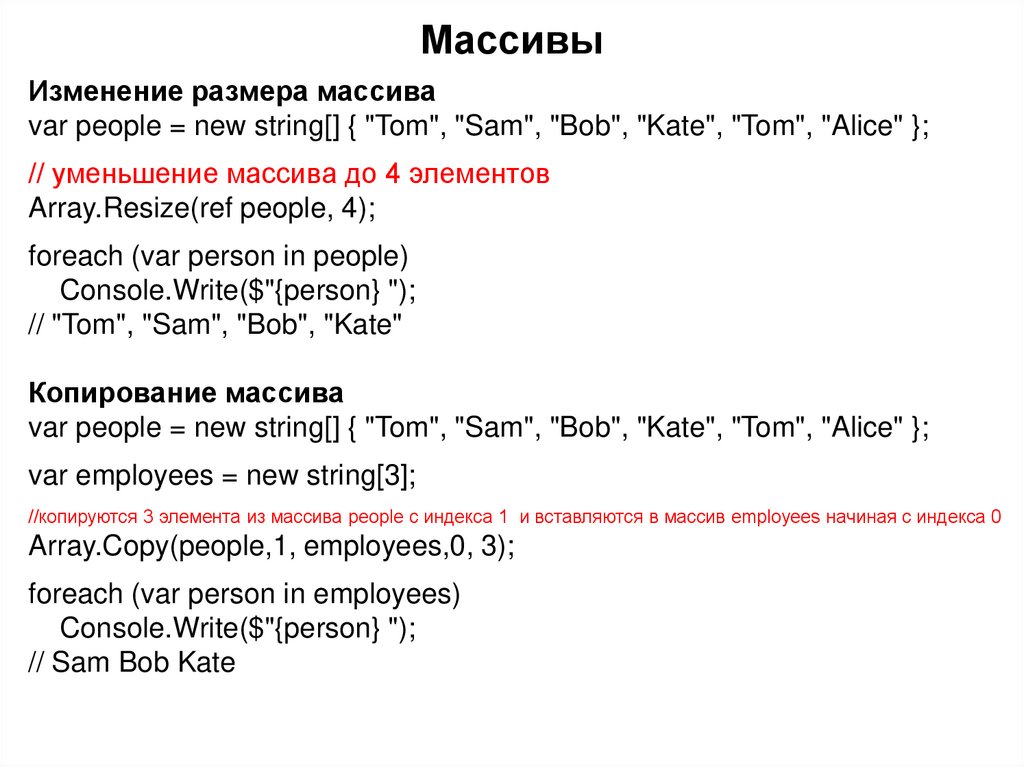 Массивы

Изменение размера массива
var people = new string[] { "Tom", "Sam", "Bob", "Kate", "Tom", "Alice" };

// уменьшение массива до 4 элементов
Array.Resize(ref people, 4);

foreach (var person in people)
    Console.Write($"{person} ");
// "Tom", "Sam", "Bob", "Kate"

Копирование массива
var people = new string[] { "Tom", "Sam", "Bob", "Kate", "Tom", "Alice" };

var employees = new string[3];

//копируются 3 элемента из массива people с индекса 1 и вставляются в массив employees начиная с индекса 0
Array.Copy(people,1, employees,0, 3);

foreach (var person in employees)
    Console.Write($"{person} ");
// Sam Bob Kate